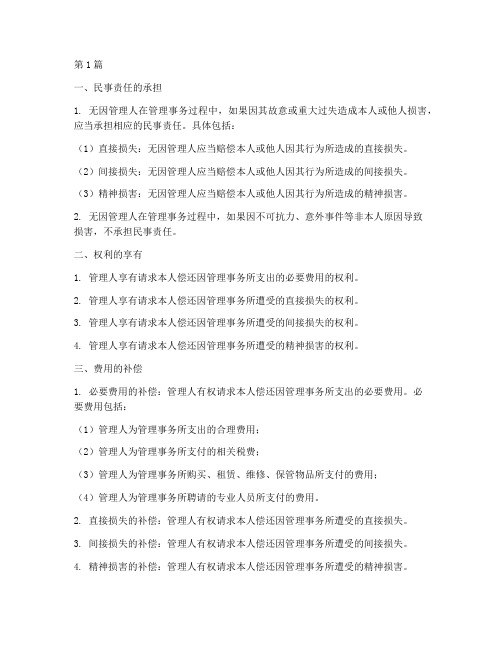 第1篇

一、民事责任的承担

1. 无因管理人在管理事务过程中，如果因其故意或重大过失造成本人或他人损害，应当承担相应的民事责任。具体包括：

（1）直接损失：无因管理人应当赔偿本人或他人因其行为所造成的直接损失。

（2）间接损失：无因管理人应当赔偿本人或他人因其行为所造成的间接损失。

（3）精神损害：无因管理人应当赔偿本人或他人因其行为所造成的精神损害。

2. 无因管理人在管理事务过程中，如果因不可抗力、意外事件等非本人原因导致损害，不承担民事责任。

二、权利的享有

1. 管理人享有请求本人偿还因管理事务所支出的必要费用的权利。

2. 管理人享有请求本人偿还因管理事务所遭受的直接损失的权利。

3. 管理人享有请求本人偿还因管理事务所遭受的间接损失的权利。

4. 管理人享有请求本人偿还因管理事务所遭受的精神损害的权利。

三、费用的补偿

1. 必要费用的补偿：管理人有权请求本人偿还因管理事务所支出的必要费用。必要费用包括：

（1）管理人为管理事务所支出的合理费用；

（2）管理人为管理事务所支付的相关税费；

（3）管理人为管理事务所购买、租赁、维修、保管物品所支付的费用；

（4）管理人为管理事务所聘请的专业人员所支付的费用。

2. 直接损失的补偿：管理人有权请求本人偿还因管理事务所遭受的直接损失。

3. 间接损失的补偿：管理人有权请求本人偿还因管理事务所遭受的间接损失。

4. 精神损害的补偿：管理人有权请求本人偿还因管理事务所遭受的精神损害。